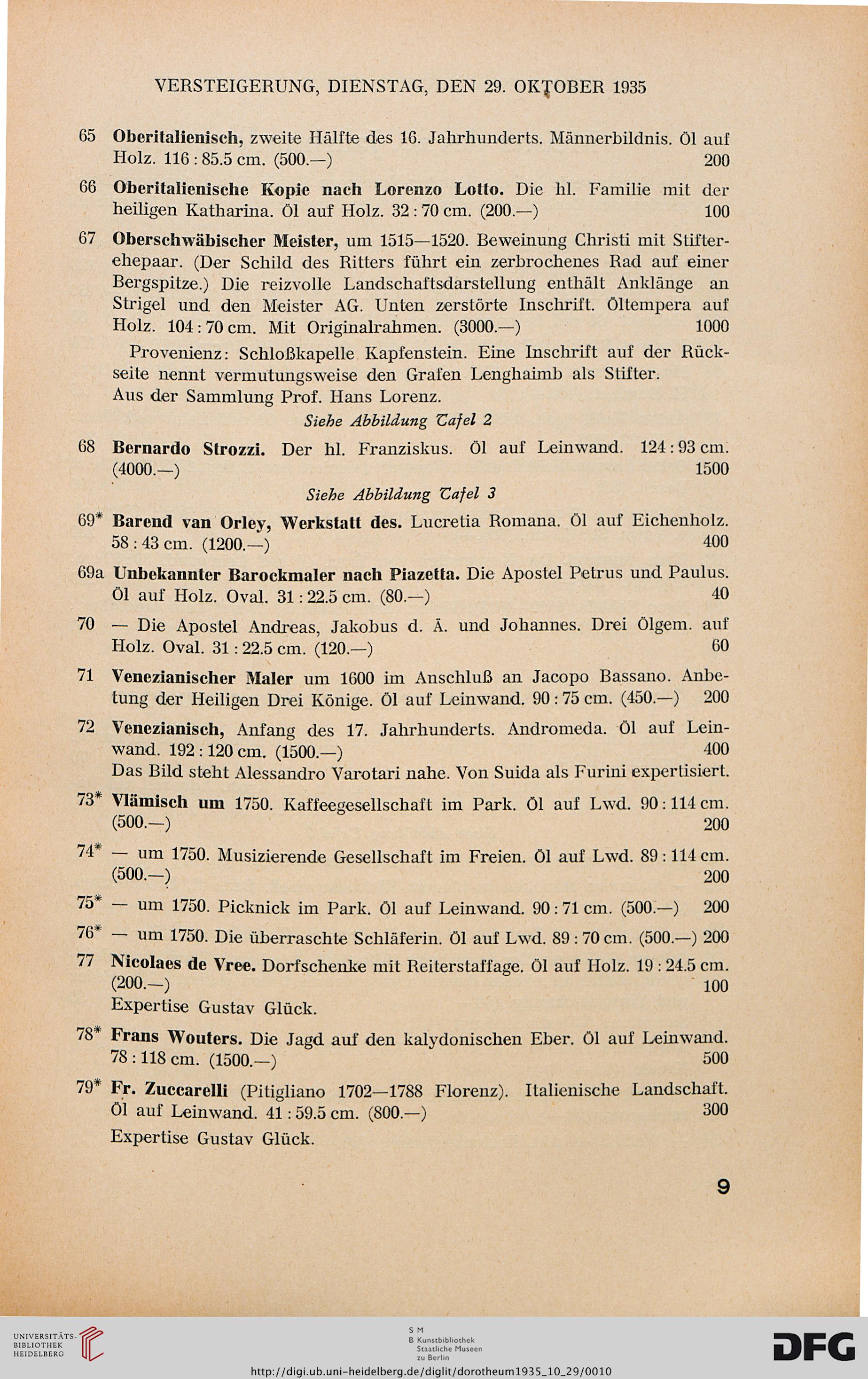 VERSTEIGERUNG, DIENSTAG, DEN 29. OKTOBER 1935

65 Oberitalienisch, zweite Hälfte des 16. Jahrhunderts. Männerbildnis. Öl auf Holz. 116 : 85.5 cm. (500.—) 200

66 Oberitalienische Kopie nach Lorenzo Lotto. Die hl. Familie mit der heiligen Katharina. Öl auf Holz. 32 : 70 cm. (200.—) 100

67 Oberschwäbischer Meister, um 1515—1520. Beweinung Christi mit Stifterehepaar. (Der Schild des Ritters führt ein zerbrochenes Rad auf einer Bergspitze.) Die reizvolle Landschaftsdarstellung enthält Anklänge an Strigel und den Meister AG. Unten zerstörte Inschrift. Öltempera auf Holz. 104 : 70 cm. Mit Originalrahmen. (3000.—) 1000

Provenienz: Schloßkapelle Kapfenstein. Eine Inschrift auf der Rückseite nennt vermutungsweise den Grafen Lenghaimb als Stifter. Aus der Sammlung Prof. Hans Lorenz.

Siehe Abbildung Tafel 2

68 Bernardo Strozzi. Der hl. Franziskus. Öl auf Leinwand. 124 : 93 cm. (4000.—) 1500

Siehe Abbildung Tafel 3

69* Barend van Orley, Werkstatt des. Lucretia Romana. Öl auf Eichenholz. 58 : 43 cm. (1200.—) 400

69a Unbekannter Barockmaler nach Piazetta. Die Apostel Petrus und Paulus. Öl auf Holz. Oval. 31 : 22.5 cm. (80.—) 40

70 — Die Apostel Andreas, Jakobus d. Ä. und Johannes. Drei Ölgem. auf Holz. Oval. 31 : 22.5 cm. (120.—) 60

71 Venezianischer Maler um 1600 im Anschluß an Jacopo Bassano. Anbetung der Heiligen Drei Könige. Öl auf Leinwand. 90 : 75 cm. (450.—) 200

72 Venezianisch, Anfang des 17. Jahrhunderts. Andromeda. Öl auf Leinwand. 192 : 120 cm. (1500.—) 400
Das Bild steht Alessandro Varotari nahe. Von Suida als Furini expertisiert.

73* Vlämisch um 1750. Kaffeegesellschaft im Park. Öl auf Lwd. 90 : 114 cm. (500.—) 200

74* — um 1750. Musizierende Gesellschaft im Freien. Öl auf Lwd. 89 : 114 cm. (500.—) 200

75* — um 1750. Picknick im Park. Öl auf Leinwand. 90 : 71 cm. (500.—) 200

76* — um 1750. Die überraschte Schläferin. Öl auf Lwd. 89 : 70 cm. (500.—) 200

77 Nicolaes de Vree. Dorfschenke mit Reiterstaffage. Öl auf Holz. 19 : 24.5 cm. (200.—) 100
Expertise Gustav Glück.

78* Frans Wouters. Die Jagd auf den kalydonischen Eber. Öl auf Leinwand. 78 : 118 cm. (1500.—) 500

79* Fr. Zuccarelli (Pitigliano 1702—1788 Florenz). Italienische Landschaft. Öl auf Leinwand. 41 : 59.5 cm. (800.—) 300
Expertise Gustav Glück.

9

UNIVERSITÄTS-BIBLIOTHEK HEIDELBERG

S M B Kunstbibliothek Staatliche Museen zu Berlin

DFG

http://digi.ub.uni-heidelberg.de/diglit/dorotheum1935_10_29/0010